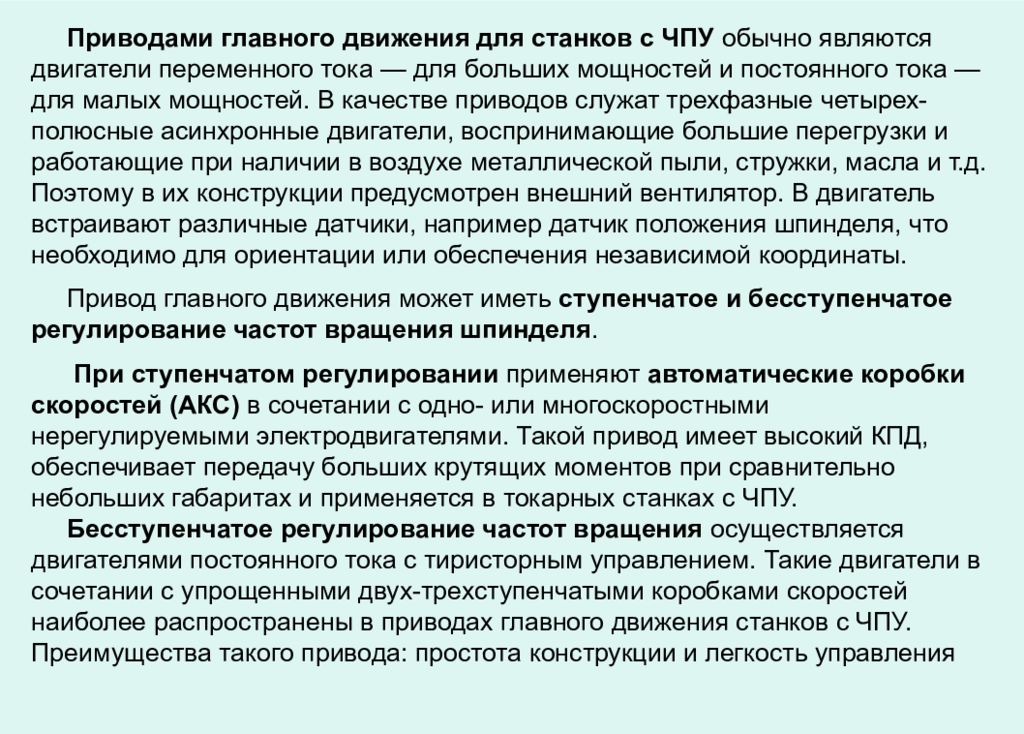 Приводами главного движения для станков с ЧПУ обычно являются двигатели переменного тока — для больших мощностей и постоянного тока — для малых мощностей. В качестве приводов служат трехфазные четырехполюсные асинхронные двигатели, воспринимающие большие перегрузки и работающие при наличии в воздухе металлической пыли, стружки, масла и т.д. Поэтому в их конструкции предусмотрен внешний вентилятор. В двигатель встраивают различные датчики, например датчик положения шпинделя, что необходимо для ориентации или обеспечения независимой координаты.

Привод главного движения может иметь ступенчатое и бесступенчатое регулирование частот вращения шпинделя.

При ступенчатом регулировании применяют автоматические коробки скоростей (АКС) в сочетании с одно- или многоскоростными нерегулируемыми электродвигателями. Такой привод имеет высокий КПД, обеспечивает передачу больших крутящих моментов при сравнительно небольших габаритах и применяется в токарных станках с ЧПУ.

Бесступенчатое регулирование частот вращения осуществляется двигателями постоянного тока с тиристорным управлением. Такие двигатели в сочетании с упрощенными двух-трехступенчатыми коробками скоростей наиболее распространены в приводах главного движения станков с ЧПУ. Преимущества такого привода: простота конструкции и легкость управления